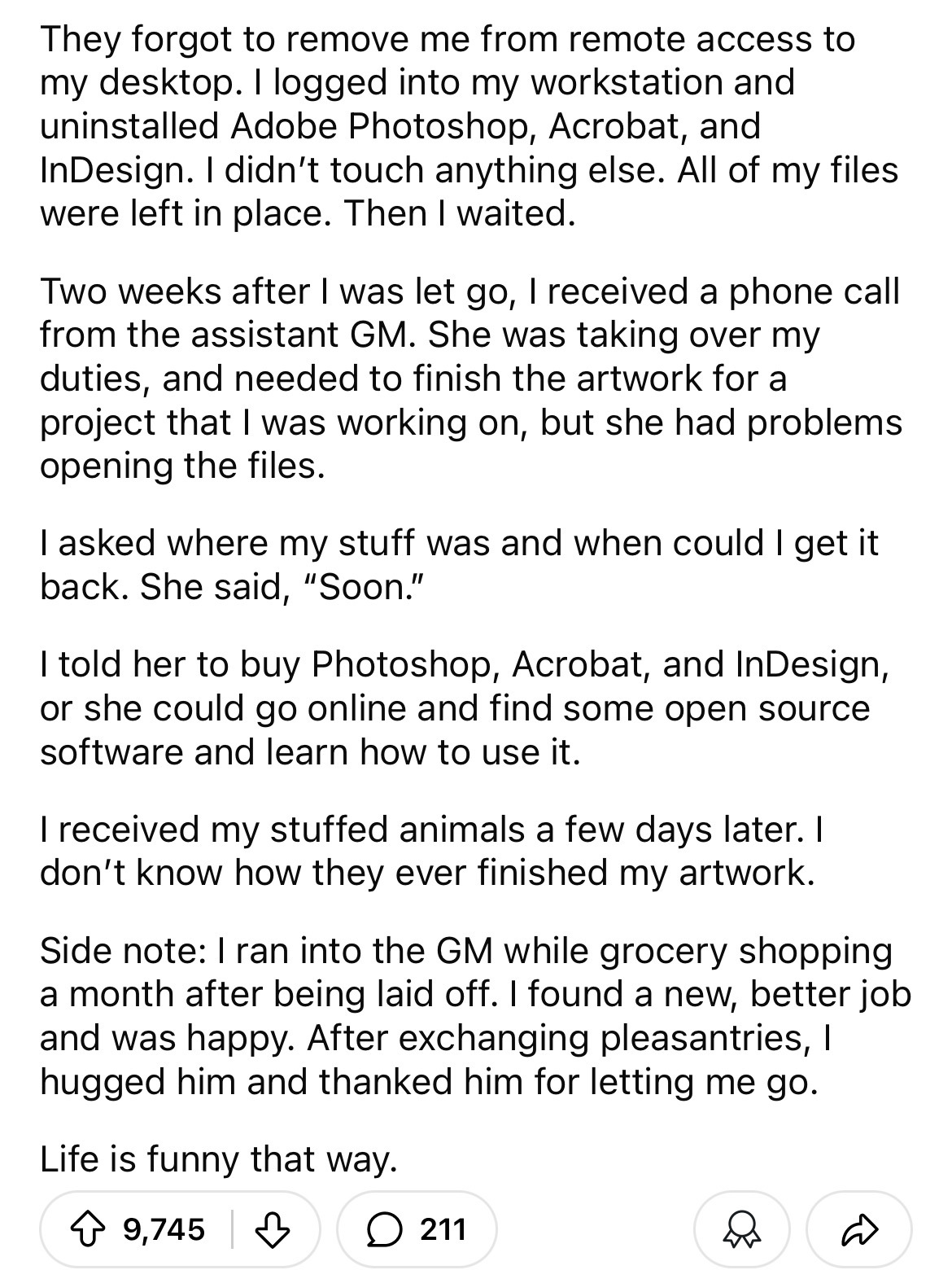 They forgot to remove me from remote access to my desktop. I logged into my workstation and uninstalled Adobe Photoshop, Acrobat, and InDesign. I didn't touch anything else. All of my files were left in place. Then I waited.

Two weeks after I was let go, I received a phone call from the assistant GM. She was taking over my duties, and needed to finish the artwork for a project that I was working on, but she had problems opening the files.

I asked where my stuff was and when could I get it back. She said, "Soon."

I told her to buy Photoshop, Acrobat, and InDesign, or she could go online and find some open source software and learn how to use it.

I received my stuffed animals a few days later. I don't know how they ever finished my artwork.

Side note: I ran into the GM while grocery shopping a month after being laid off. I found a new, better job and was happy. After exchanging pleasantries, I hugged him and thanked him for letting me go.

Life is funny that way.

9,745

211